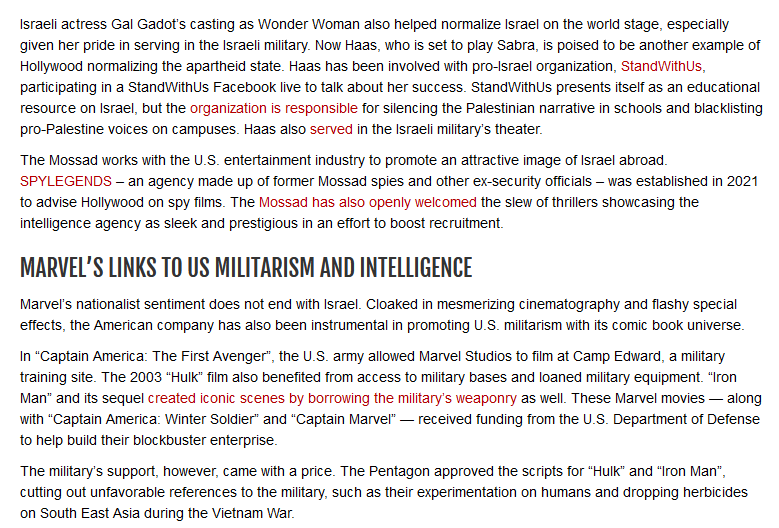 Israeli actress Gal Gadot's casting as Wonder Woman also helped normalize Israel on the world stage, especially given her pride in serving in the Israeli military. Now Haas, who is set to play Sabra, is poised to be another example of Hollywood normalizing the apartheid state. Haas has been involved with pro-Israel organization, StandWithUs, participating in a StandWithUs Facebook live to talk about her success. StandWithUs presents itself as an educational resource on Israel, but the organization is responsible for silencing the Palestinian narrative in schools and blacklisting pro-Palestine voices on campuses. Haas also served in the Israeli military's theater.

The Mossad works with the U.S. entertainment industry to promote an attractive image of Israel abroad. SPYLEGENDS – an agency made up of former Mossad spies and other ex-security officials – was established in 2021 to advise Hollywood on spy films. The Mossad has also openly welcomed the slew of thrillers showcasing the intelligence agency as sleek and prestigious in an effort to boost recruitment.

MARVEL'S LINKS TO US MILITARISM AND INTELLIGENCE

Marvel's nationalist sentiment does not end with Israel. Cloaked in mesmerizing cinematography and flashy special effects, the American company has also been instrumental in promoting U.S. militarism with its comic book universe.

In "Captain America: The First Avenger", the U.S. army allowed Marvel Studios to film at Camp Edward, a military training site. The 2003 "Hulk" film also benefited from access to military bases and loaned military equipment. "Iron Man" and its sequel created iconic scenes by borrowing the military's weaponry as well. These Marvel movies — along with "Captain America: Winter Soldier" and "Captain Marvel" — received funding from the U.S. Department of Defense to help build their blockbuster enterprise.

The military's support, however, came with a price. The Pentagon approved the scripts for "Hulk" and "Iron Man", cutting out unfavorable references to the military, such as their experimentation on humans and dropping herbicides on South East Asia during the Vietnam War.